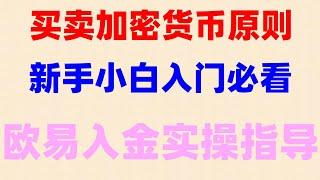 买卖加密货币原则

新手小白入门必看

欧易入金实操指导